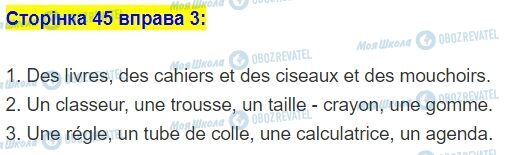 Сторінка 45 вправа 3:

1. Des livres, des cahiers et des ciseaux et des mouchoirs.
2. Un classeur, une trousse, un taille - crayon, une gomme.
3. Une régle, un tube de colle, une calculatrice, un agenda.

Моя Школа OBOZREVATEL